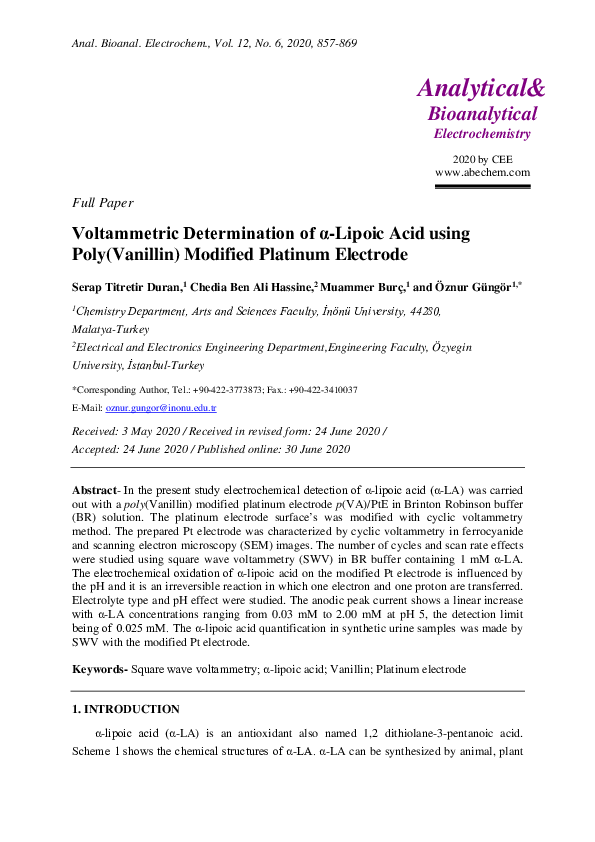 Anal. Bioanal. Electrochem., Vol. 12, No. 6, 2020, 857-869

Analytical&
Bioanalytical
Electrochemistry

2020 by CEE
www.abechem.com

Full Paper

Voltammetric Determination of α-Lipoic Acid using Poly(Vanillin) Modified Platinum Electrode

Serap Titretir Duran,$^{1}$ Chedia Ben Ali Hassine,$^{2}$ Muammer Burç,$^{1}$ and Öznur Güngör$^{1,*}$

$^{1}$Chemistry Department, Arts and Sciences Faculty, İnönü University, 44280, Malatya-Turkey

$^{2}$Electrical and Electronics Engineering Department,Engineering Faculty, Özyegin University, İstanbul-Turkey

*Corresponding Author, Tel.: +90-422-3773873; Fax.: +90-422-3410037

E-Mail: oznur.gungor@inonu.edu.tr

Received: 3 May 2020 / Received in revised form: 24 June 2020 / Accepted: 24 June 2020 / Published online: 30 June 2020

Abstract- In the present study electrochemical detection of α-lipoic acid (α-LA) was carried out with a poly(Vanillin) modified platinum electrode p(VA)/PtE in Brinton Robinson buffer (BR) solution. The platinum electrode surface's was modified with cyclic voltammetry method. The prepared Pt electrode was characterized by cyclic voltammetry in ferrocyanide and scanning electron microscopy (SEM) images. The number of cycles and scan rate effects were studied using square wave voltammetry (SWV) in BR buffer containing 1 mM α-LA. The electrochemical oxidation of α-lipoic acid on the modified Pt electrode is influenced by the pH and it is an irreversible reaction in which one electron and one proton are transferred. Electrolyte type and pH effect were studied. The anodic peak current shows a linear increase with α-LA concentrations ranging from 0.03 mM to 2.00 mM at pH 5, the detection limit being of 0.025 mM. The α-lipoic acid quantification in synthetic urine samples was made by SWV with the modified Pt electrode.

Keywords- Square wave voltammetry; α-lipoic acid; Vanillin; Platinum electrode

1. INTRODUCTION

α-lipoic acid (α-LA) is an antioxidant also named 1,2 dithiolane-3-pentanoic acid. Scheme 1 shows the chemical structures of α-LA. α-LA can be synthesized by animal, plant